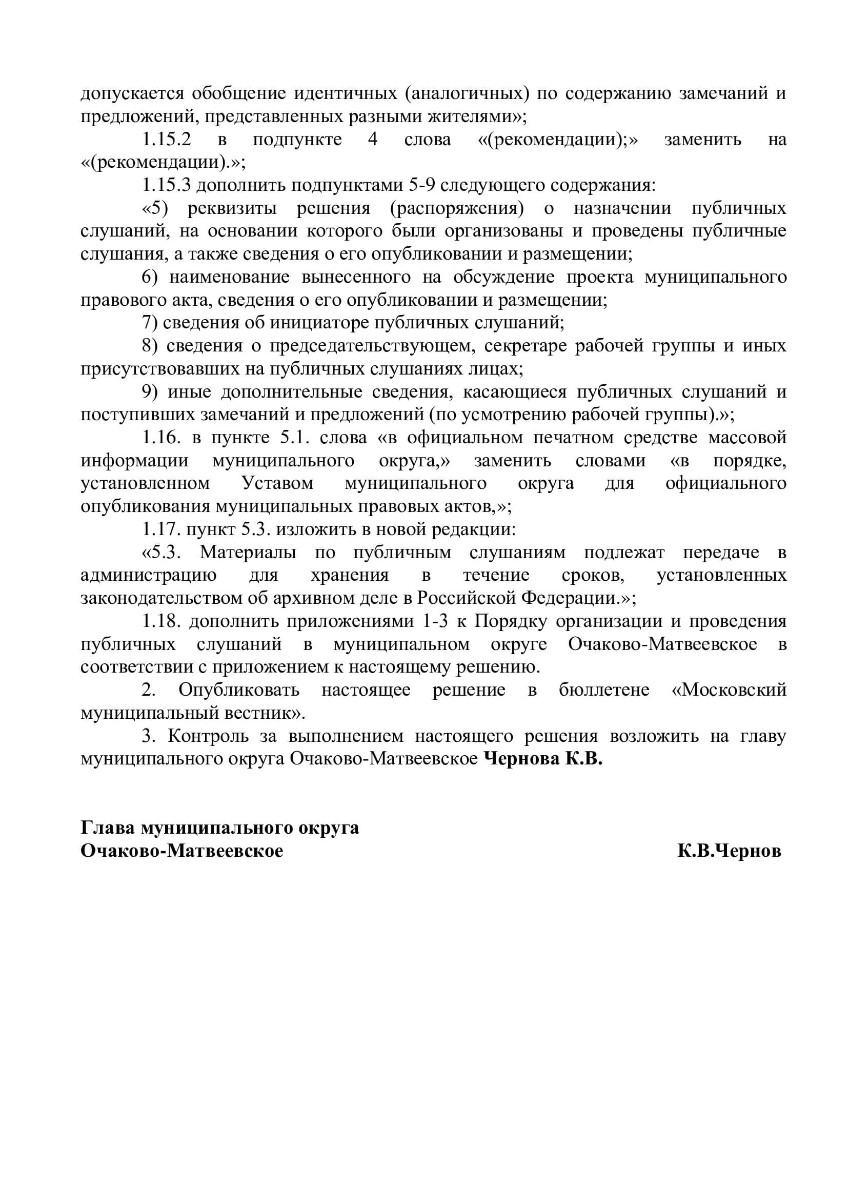 допускается обобщение идентичных (аналогичных) по содержанию замечаний и предложений, представленных разными жителями»;

1.15.2 в подпункте 4 слова «(рекомендации);» заменить на «(рекомендации).»;

1.15.3 дополнить подпунктами 5-9 следующего содержания:

«5) реквизиты решения (распоряжения) о назначении публичных слушаний, на основании которого были организованы и проведены публичные слушания, а также сведения о его опубликовании и размещении;

6) наименование вынесенного на обсуждение проекта муниципального правового акта, сведения о его опубликовании и размещении;

7) сведения об инициаторе публичных слушаний;

8) сведения о председательствующем, секретаре рабочей группы и иных присутствовавших на публичных слушаниях лицах;

9) иные дополнительные сведения, касающиеся публичных слушаний и поступивших замечаний и предложений (по усмотрению рабочей группы).»;

1.16. в пункте 5.1. слова «в официальном печатном средстве массовой информации муниципального округа,» заменить словами «в порядке, установленном Уставом муниципального округа для официального опубликования муниципальных правовых актов,»;

1.17. пункт 5.3. изложить в новой редакции:

«5.3. Материалы по публичным слушаниям подлежат передаче в администрацию для хранения в течение сроков, установленных законодательством об архивном деле в Российской Федерации.»;

1.18. дополнить приложениями 1-3 к Порядку организации и проведения публичных слушаний в муниципальном округе Очаково-Матвеевское в соответствии с приложением к настоящему решению.

2. Опубликовать настоящее решение в бюллетене «Московский муниципальный вестник».

3. Контроль за выполнением настоящего решения возложить на главу муниципального округа Очаково-Матвеевское Чернова К.В.

Глава муниципального округа
Очаково-Матвеевское К.В.Чернов